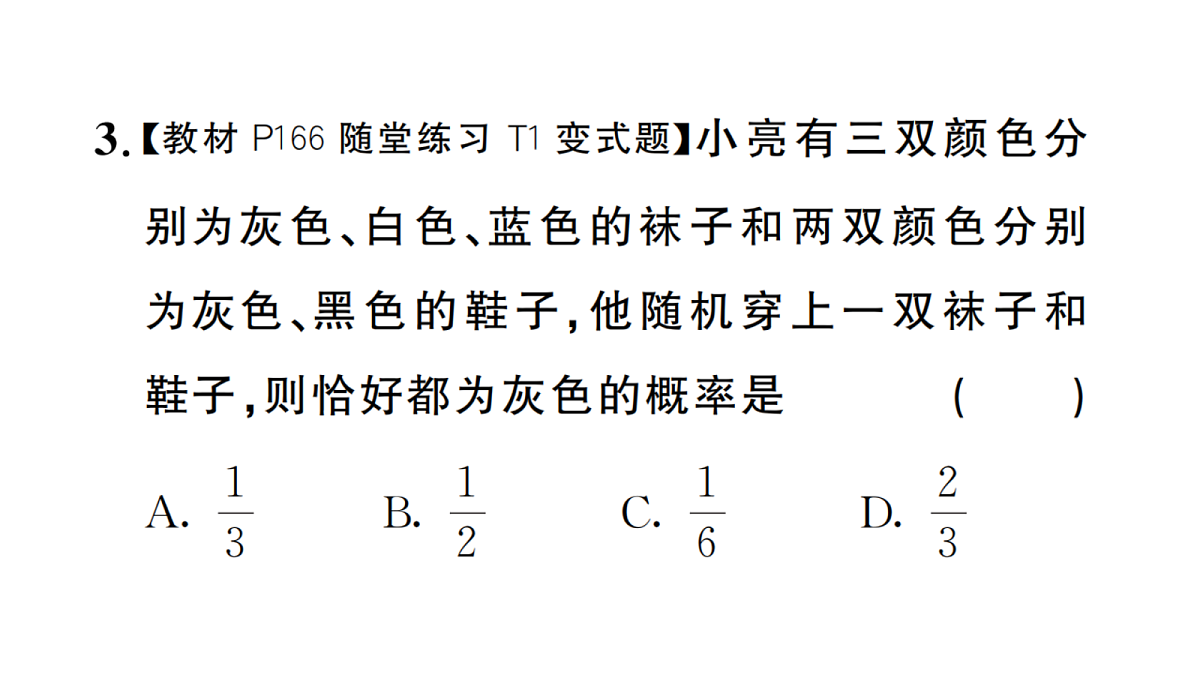 3.【教材 P166 随堂练习 T1 变式题】小亮有三双颜色分别为灰色、白色、蓝色的袜子和两双颜色分别为灰色、黑色的鞋子，他随机穿上一双袜子和鞋子，则恰好都为灰色的概率是 ( )

A. $\frac{1}{3}$ B. $\frac{1}{2}$ C. $\frac{1}{6}$ D. $\frac{2}{3}$